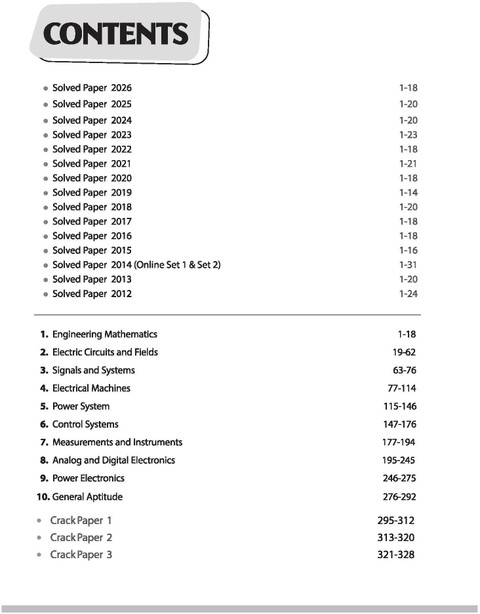 CONTENTS

• Solved Paper 2026 1-18
• Solved Paper 2025 1-20
• Solved Paper 2024 1-20
• Solved Paper 2023 1-23
• Solved Paper 2022 1-18
• Solved Paper 2021 1-21
• Solved Paper 2020 1-18
• Solved Paper 2019 1-14
• Solved Paper 2018 1-20
• Solved Paper 2017 1-18
• Solved Paper 2016 1-18
• Solved Paper 2015 1-16
• Solved Paper 2014 (Online Set 1 & Set 2) 1-31
• Solved Paper 2013 1-20
• Solved Paper 2012 1-24

1. Engineering Mathematics 1-18
2. Electric Circuits and Fields 19-62
3. Signals and Systems 63-76
4. Electrical Machines 77-114
5. Power System 115-146
6. Control Systems 147-176
7. Measurements and Instruments 177-194
8. Analog and Digital Electronics 195-245
9. Power Electronics 246-275
10. General Aptitude 276-292

• Crack Paper 1 295-312
• Crack Paper 2 313-320
• Crack Paper 3 321-328